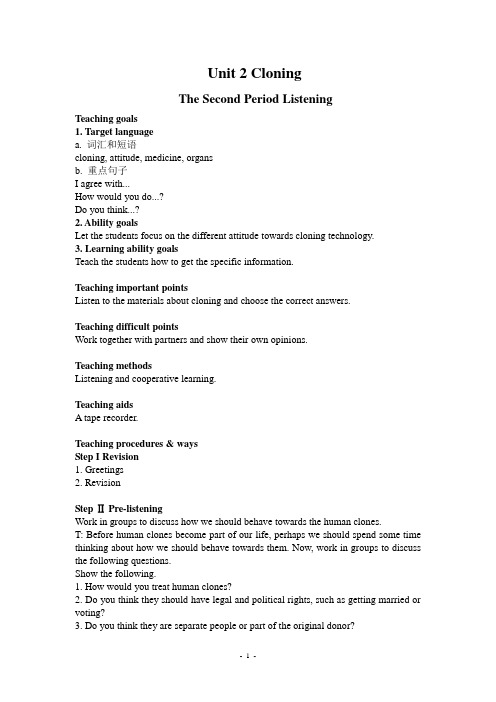 Unit 2 Cloning

The Second Period Listening

Teaching goals
1. Target language
a. 词汇和短语
cloning, attitude, medicine, organs
b. 重点句子
I agree with...
How would you do...?
Do you think...?
2. Ability goals
Let the students focus on the different attitude towards cloning technology.
3. Learning ability goals
Teach the students how to get the specific information.

Teaching important points
Listen to the materials about cloning and choose the correct answers.

Teaching difficult points
Work together with partners and show their own opinions.

Teaching methods
Listening and cooperative learning.

Teaching aids
A tape recorder.

Teaching procedures & ways
Step I Revision
1. Greetings
2. Revision

Step Ⅱ Pre-listening
Work in groups to discuss how we should behave towards the human clones.
T: Before human clones become part of our life, perhaps we should spend some time thinking about how we should behave towards them. Now, work in groups to discuss the following questions.
Show the following.
1. How would you treat human clones?
2. Do you think they should have legal and political rights, such as getting married or voting?
3. Do you think they are separate people or part of the original donor?

- 1 -